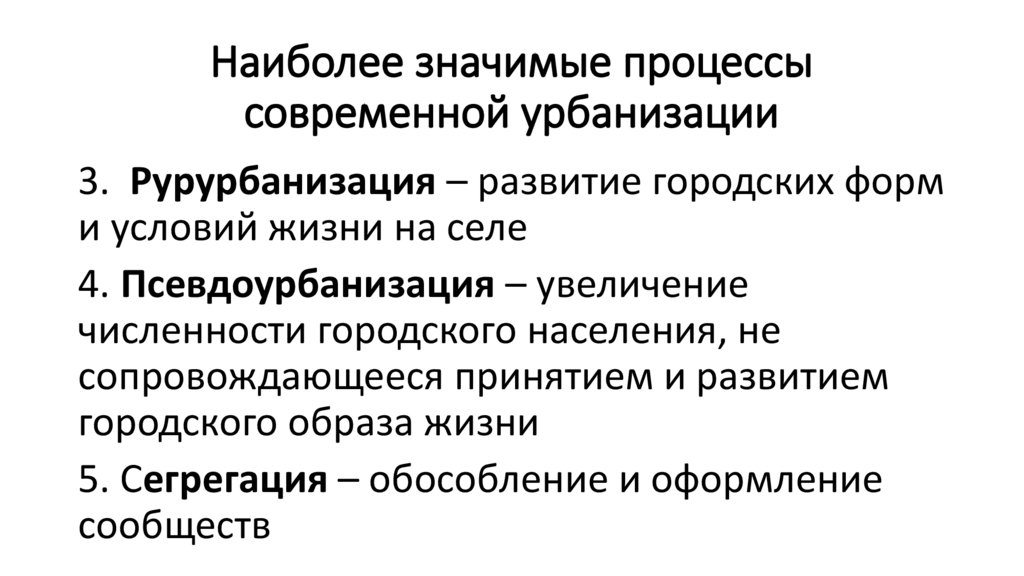 Наиболее значимые процессы современной урбанизации

3. Рурурбанизация – развитие городских форм и условий жизни на селе

4. Псевдоурбанизация – увеличение численности городского населения, не сопровождающееся принятием и развитием городского образа жизни

5. Сегрегация – обособление и оформление сообществ